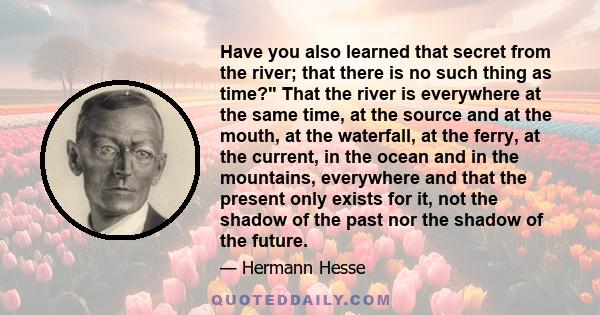 Have you also learned that secret from the river; that there is no such thing as time?" That the river is everywhere at the same time, at the source and at the mouth, at the waterfall, at the ferry, at the current, in the ocean and in the mountains, everywhere and that the present only exists for it, not the shadow of the past nor the shadow of the future.

— Hermann Hesse

QUOTEDDAILY.COM